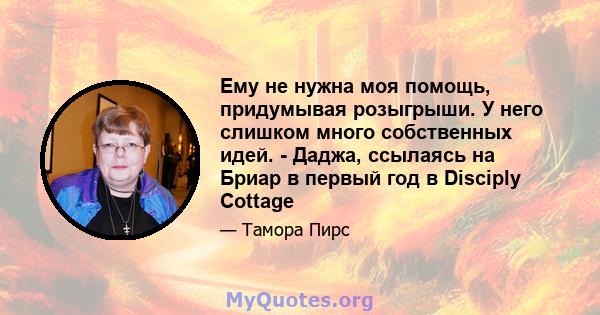 Ему не нужна моя помощь, придумывая розыгрыши. У него слишком много собственных идей. - Даджа, ссылаясь на Бриар в первый год в Disciply Cottage

— Тамора Пирс

MyQuotes.org